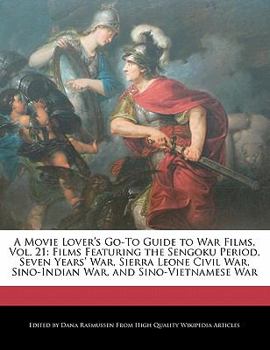 A Movie Lover's Go-To Guide to War Films, Vol. 21: Films Featuring the Sengoku Period, Seven Years' War, Sierra Leone Civil War, Sino-Indian War, and Sino-Vietnamese War

Edited by Dana Rasmussen From High Quality Wikipedia Articles